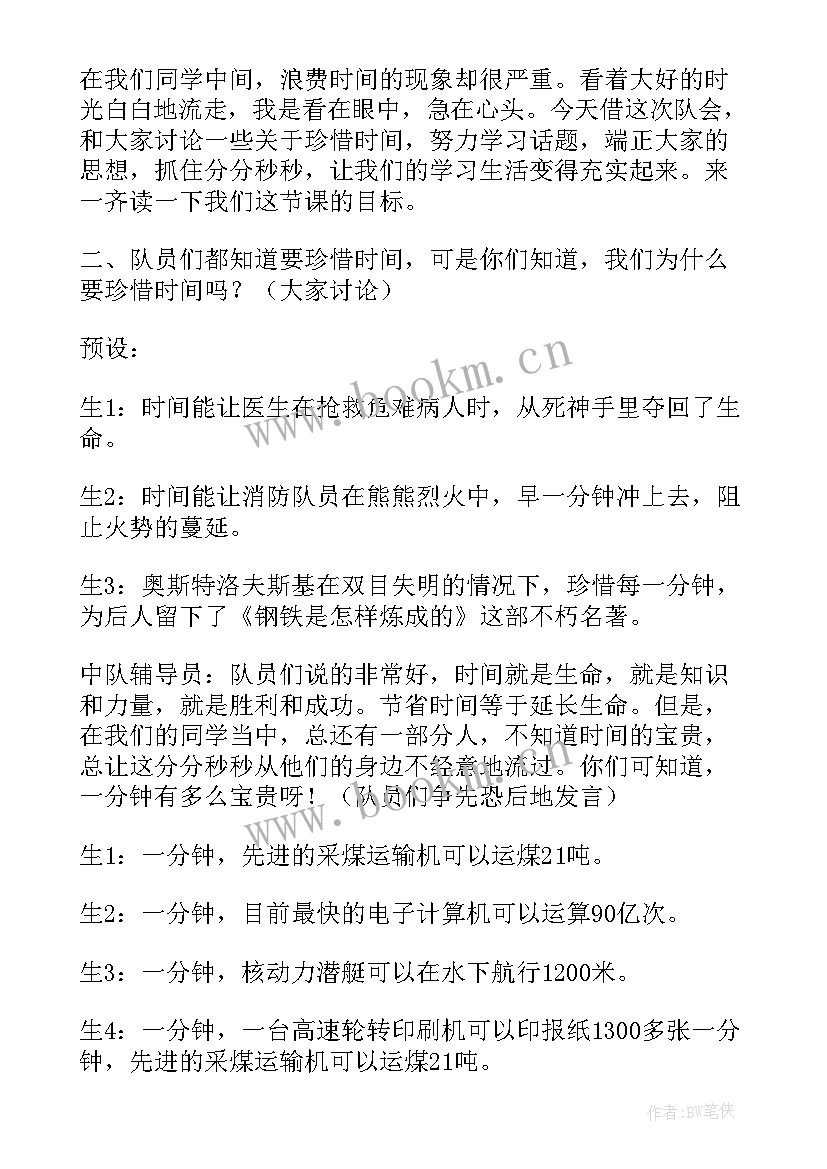 在我们同学中间，浪费时间的现象却很严重。看着大好的时光白白地流走，我是看在眼中，急在心头。今天借这次队会，和大家讨论一些关于珍惜时间，努力学习话题，端正大家的思想，抓住分分秒秒，让我们的学习生活变得充实起来。来一齐读一下我们这节课的目标。

二、队员们都知道要珍惜时间，可是你们知道，我们为什么要珍惜时间吗？（大家讨论）

预设：

生1：时间能让医生在抢救危难病人时，从死神手里夺回了生命。

生2：时间能让消防队员在熊熊烈火中，早一分钟冲上去，阻止火势的蔓延。

生3：奥斯特洛夫斯基在双目失明的情况下，珍惜每一分钟，为后人留下了《钢铁是怎样炼成的》这部不朽名著。

中队辅导员：队员们说的非常好，时间就是生命，就是知识和力量，就是胜利和成功。节省时间等于延长生命。但是，在我们的同学当中，总还有一部分人，不知道时间的宝贵，总让这分分秒秒从他们的身边不经意地流过。你们可知道，一分钟有多么宝贵呀！（队员们争先恐后地发言）

生1：一分钟，先进的采煤运输机可以运煤21吨。

生2：一分钟，目前最快的电子计算机可以运算90亿次。

生3：一分钟，核动力潜艇可以在水下航行1200米。

生4：一分钟，一台高速轮转印刷机可以印报纸1300多张一分钟，先进的采煤运输机可以运煤21吨。

www.bookm.cn

作者:BW笔侠